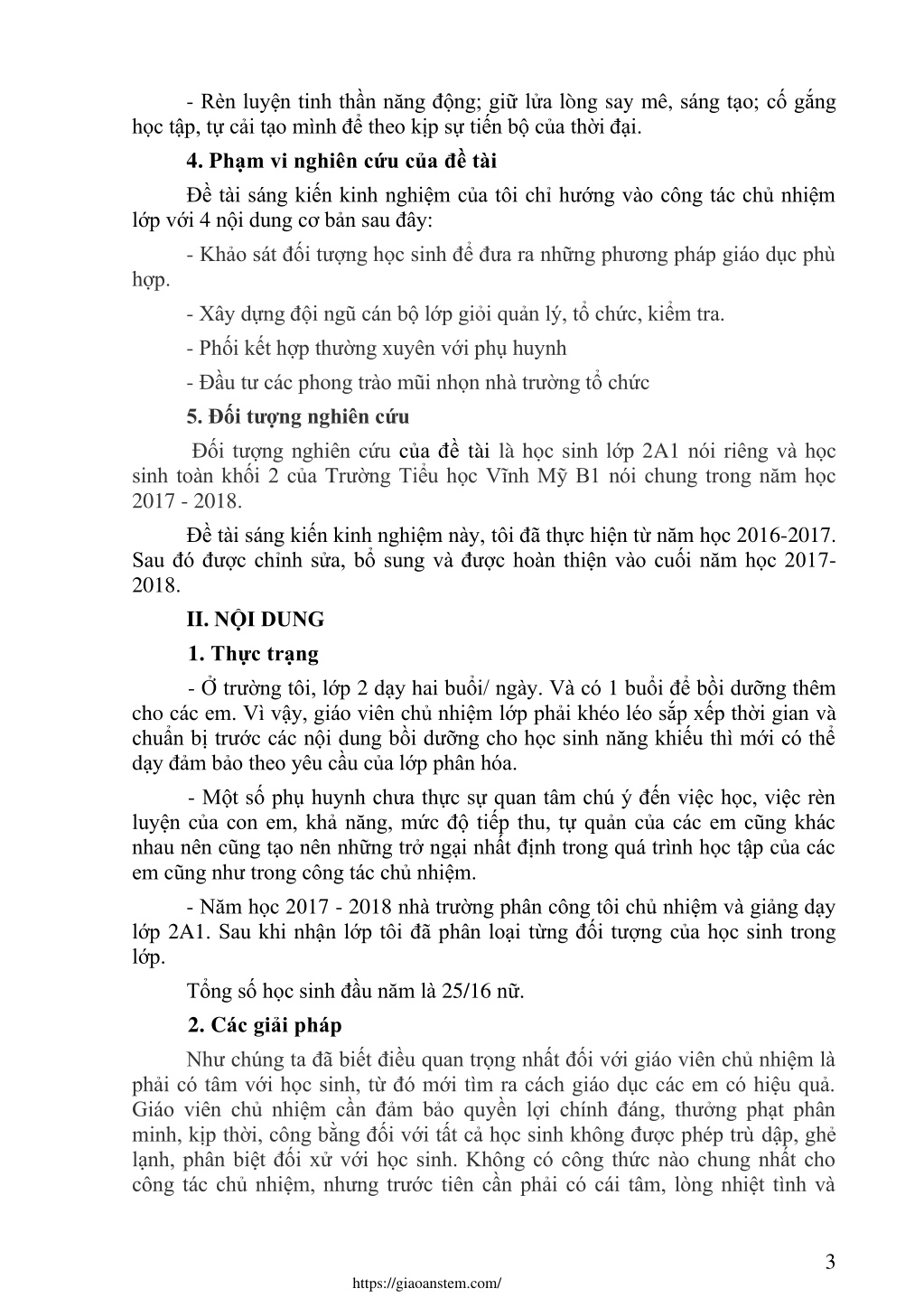 - Rèn luyện tinh thần năng động; giữ lửa lòng say mê, sáng tạo; cố gắng học tập, tự cải tạo mình để theo kịp sự tiến bộ của thời đại.

**4. Phạm vi nghiên cứu của đề tài**

Đề tài sáng kiến kinh nghiệm của tôi chỉ hướng vào công tác chủ nhiệm lớp với 4 nội dung cơ bản sau đây:

- Khảo sát đối tượng học sinh để đưa ra những phương pháp giáo dục phù hợp.

- Xây dựng đội ngũ cán bộ lớp giỏi quản lý, tổ chức, kiểm tra.

- Phối kết hợp thường xuyên với phụ huynh

- Đầu tư các phong trào mũi nhọn nhà trường tổ chức

**5. Đối tượng nghiên cứu**

Đối tượng nghiên cứu của đề tài là học sinh lớp 2A1 nói riêng và học sinh toàn khối 2 của Trường Tiểu học Vĩnh Mỹ B1 nói chung trong năm học 2017 - 2018.

Đề tài sáng kiến kinh nghiệm này, tôi đã thực hiện từ năm học 2016-2017. Sau đó được chỉnh sửa, bổ sung và được hoàn thiện vào cuối năm học 2017-2018.

**II. NỘI DUNG**

**1. Thực trạng**

- Ở trường tôi, lớp 2 dạy hai buổi/ ngày. Và có 1 buổi để bồi dưỡng thêm cho các em. Vì vậy, giáo viên chủ nhiệm lớp phải khéo léo sắp xếp thời gian và chuẩn bị trước các nội dung bồi dưỡng cho học sinh năng khiếu thì mới có thể dạy đảm bảo theo yêu cầu của lớp phân hóa.

- Một số phụ huynh chưa thực sự quan tâm chú ý đến việc học, việc rèn luyện của con em, khả năng, mức độ tiếp thu, tự quản của các em cũng khác nhau nên cũng tạo nên những trở ngại nhất định trong quá trình học tập của các em cũng như trong công tác chủ nhiệm.

- Năm học 2017 - 2018 nhà trường phân công tôi chủ nhiệm và giảng dạy lớp 2A1. Sau khi nhận lớp tôi đã phân loại từng đối tượng của học sinh trong lớp.

Tổng số học sinh đầu năm là 25/16 nữ.

**2. Các giải pháp**

Như chúng ta đã biết điều quan trọng nhất đối với giáo viên chủ nhiệm là phải có tâm với học sinh, từ đó mới tìm ra cách giáo dục các em có hiệu quả. Giáo viên chủ nhiệm cần đảm bảo quyền lợi chính đáng, thưởng phạt phân minh, kịp thời, công bằng đối với tất cả học sinh không được phép trù dập, ghẻ lạnh, phân biệt đối xử với học sinh. Không có công thức nào chung nhất cho công tác chủ nhiệm, nhưng trước tiên cần phải có cái tâm, lòng nhiệt tình và

3

https://giaoanstem.com/